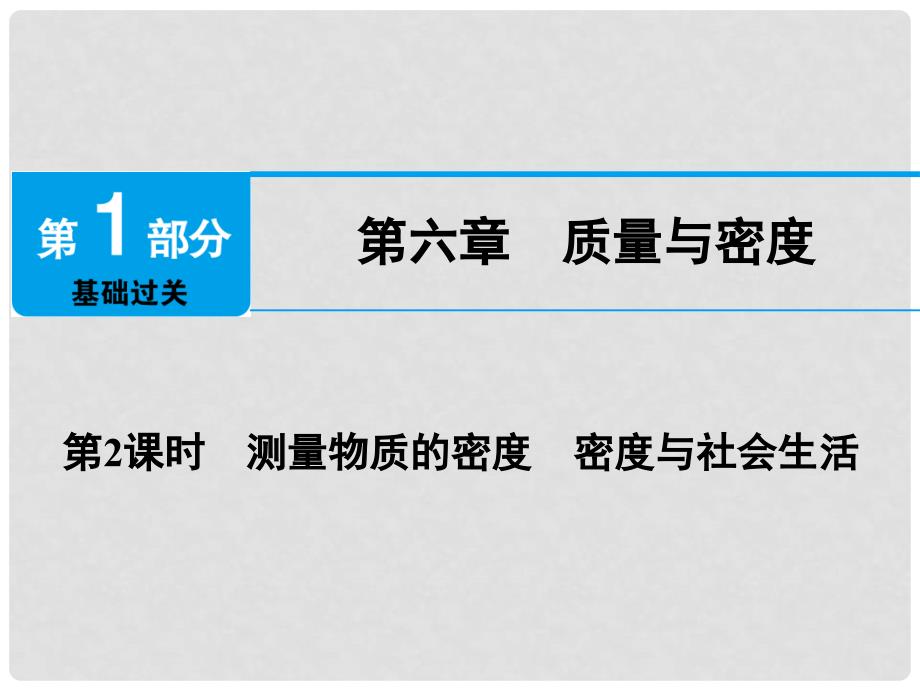 第 1 部分
基础过关

第六章　质量与密度

第2课时　测量物质的密度　密度与社会生活